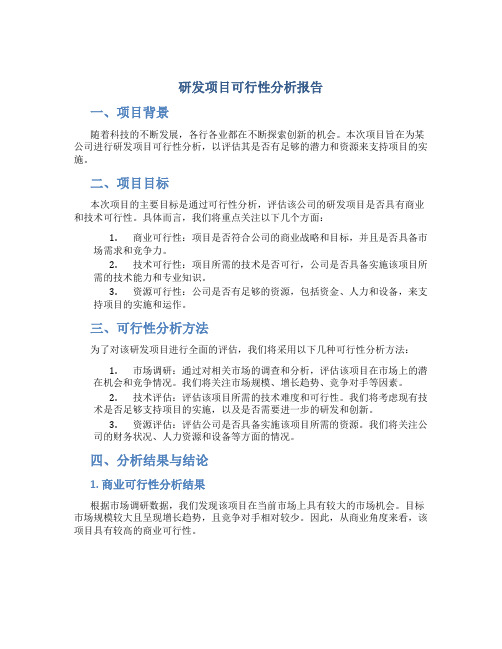 研发项目可行性分析报告

一、项目背景

随着科技的不断发展，各行各业都在不断探索创新的机会。本次项目旨在为某公司进行研发项目可行性分析，以评估其是否有足够的潜力和资源来支持项目的实施。

二、项目目标

本次项目的主要目标是通过可行性分析，评估该公司的研发项目是否具有商业和技术可行性。具体而言，我们将重点关注以下几个方面：

1. 商业可行性：项目是否符合公司的商业战略和目标，并且是否具备市场需求和竞争力。
2. 技术可行性：项目所需的技术是否可行，公司是否具备实施该项目所需的技术能力和专业知识。
3. 资源可行性：公司是否有足够的资源，包括资金、人力和设备，来支持项目的实施和运作。

三、可行性分析方法

为了对该研发项目进行全面的评估，我们将采用以下几种可行性分析方法：

1. 市场调研：通过对相关市场的调查和分析，评估该项目在市场上的潜在机会和竞争情况。我们将关注市场规模、增长趋势、竞争对手等因素。
2. 技术评估：评估该项目所需的技术难度和可行性。我们将考虑现有技术是否足够支持项目的实施，以及是否需要进一步的研发和创新。
3. 资源评估：评估公司是否具备实施该项目所需的资源。我们将关注公司的财务状况、人力资源和设备等方面的情况。

四、分析结果与结论

1. 商业可行性分析结果

根据市场调研数据，我们发现该项目在当前市场上具有较大的市场机会。目标市场规模较大且呈现增长趋势，且竞争对手相对较少。因此，从商业角度来看，该项目具有较高的商业可行性。